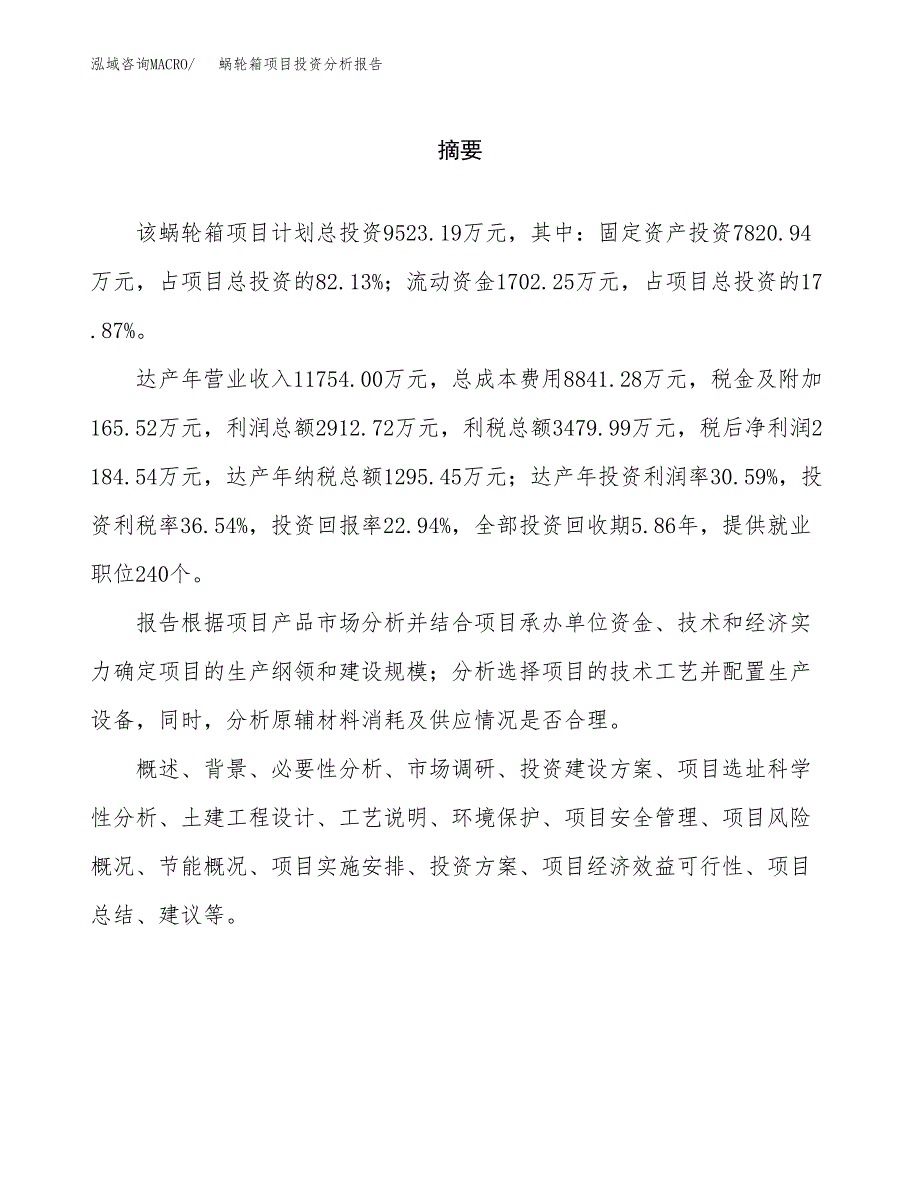 泓域咨询MACRO/　　蜗轮箱项目投资分析报告

摘要

该蜗轮箱项目计划总投资9523.19万元，其中：固定资产投资7820.94万元，占项目总投资的82.13%；流动资金1702.25万元，占项目总投资的17.87%。

达产年营业收入11754.00万元，总成本费用8841.28万元，税金及附加165.52万元，利润总额2912.72万元，利税总额3479.99万元，税后净利润2184.54万元，达产年纳税总额1295.45万元；达产年投资利润率30.59%，投资利税率36.54%，投资回报率22.94%，全部投资回收期5.86年，提供就业职位240个。

报告根据项目产品市场分析并结合项目承办单位资金、技术和经济实力确定项目的生产纲领和建设规模；分析选择项目的技术工艺并配置生产设备，同时，分析原辅材料消耗及供应情况是否合理。

概述、背景、必要性分析、市场调研、投资建设方案、项目选址科学性分析、土建工程设计、工艺说明、环境保护、项目安全管理、项目风险概况、节能概况、项目实施安排、投资方案、项目经济效益可行性、项目总结、建议等。